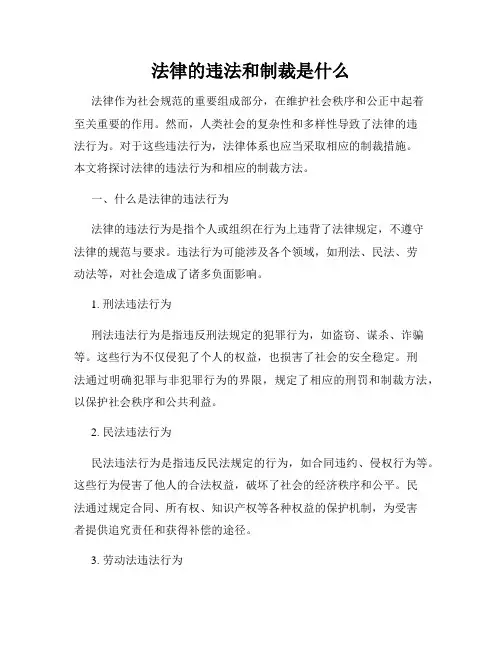 法律的违法和制裁是什么

法律作为社会规范的重要组成部分，在维护社会秩序和公正中起着至关重要的作用。然而，人类社会的复杂性和多样性导致了法律的违法行为。对于这些违法行为，法律体系也应当采取相应的制裁措施。本文将探讨法律的违法行为和相应的制裁方法。

一、什么是法律的违法行为

法律的违法行为是指个人或组织在行为上违背了法律规定，不遵守法律的规范与要求。违法行为可能涉及各个领域，如刑法、民法、劳动法等，对社会造成了诸多负面影响。

1. 刑法违法行为

刑法违法行为是指违反刑法规定的犯罪行为，如盗窃、谋杀、诈骗等。这些行为不仅侵犯了个人的权益，也损害了社会的安全稳定。刑法通过明确犯罪与非犯罪行为的界限，规定了相应的刑罚和制裁方法，以保护社会秩序和公共利益。

2. 民法违法行为

民法违法行为是指违反民法规定的行为，如合同违约、侵权行为等。这些行为侵害了他人的合法权益，破坏了社会的经济秩序和公平。民法通过规定合同、所有权、知识产权等各种权益的保护机制，为受害者提供追究责任和获得补偿的途径。

3. 劳动法违法行为